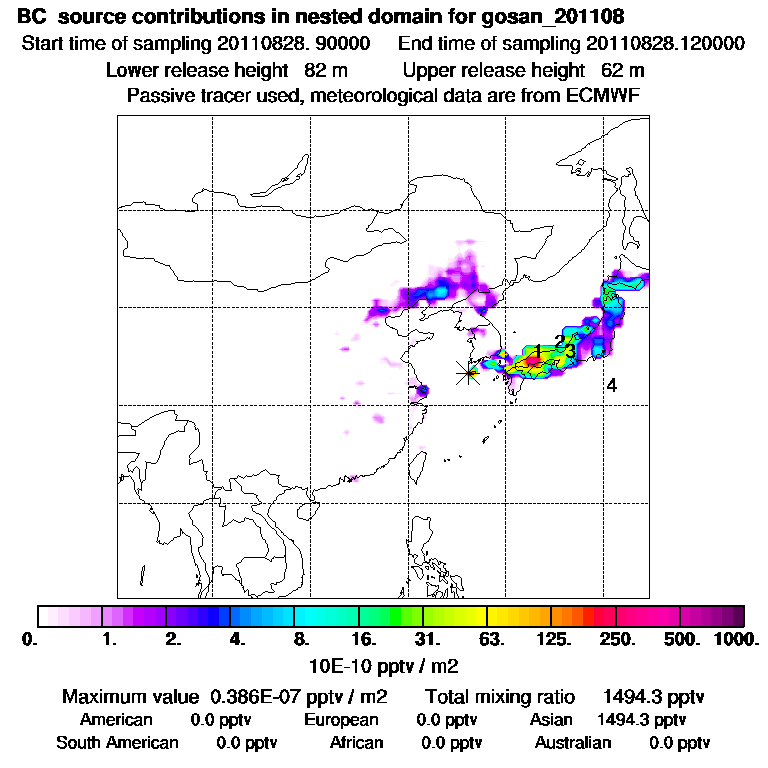 BC source contributions in nested domain for gosan_201108

Start time of sampling 20110828. 90000    End time of sampling 20110828.120000

Lower release height 82 m    Upper release height 62 m

Passive tracer used, meteorological data are from ECMWF

1 2 3

4

0. 1. 2. 4. 8. 16. 31. 63. 125. 250. 500. 1000.

10E-10 pptv / m2

Maximum value 0.386E-07 pptv / m2    Total mixing ratio 1494.3 pptv

American 0.0 pptv    European 0.0 pptv    Asian 1494.3 pptv

South American 0.0 pptv    African 0.0 pptv    Australian 0.0 pptv